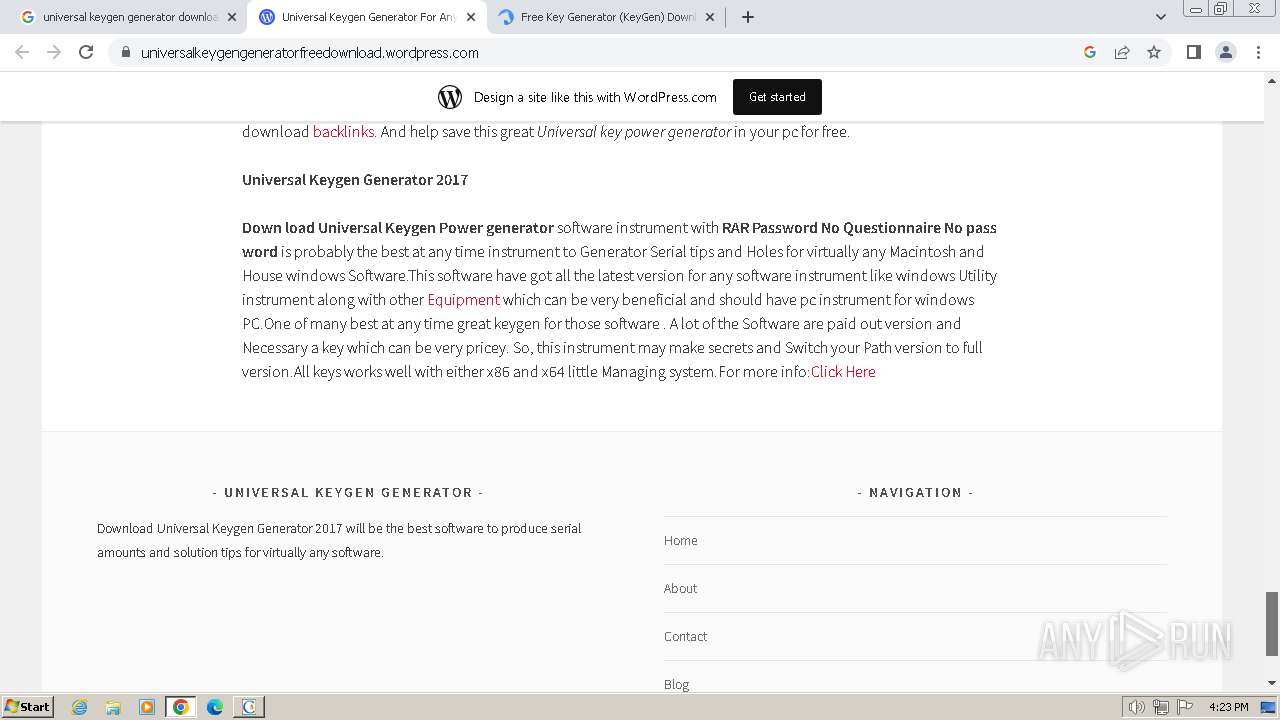 universal keygen generator downloa
Universal Keygen Generator For Any
Free Key Generator (KeyGen) Downl
universalkeygengeneratorfreedownload.wordpress.com

Design a site like this with WordPress.com
Get started

download backlinks. And help save this great Universal key power generator in your pc for free.

Universal Keygen Generator 2017

Down load Universal Keygen Power generator software instrument with RAR Password No Questionnaire No pass word is probably the best at any time instrument to Generator Serial tips and Holes for virtually any Macintosh and House windows Software.This software have got all the latest version for any software instrument like windows Utility instrument along with other Equipment which can be very beneficial and should have pc instrument for windows PC.One of many best at any time great keygen for those software . A lot of the Software are paid out version and Necessary a key which can be very pricey. So, this instrument may make secrets and Switch your Path version to full version.All keys works well with either x86 and x64 little Managing system. For more info:Click Here

- UNIVERSAL KEYGEN GENERATOR -

Download Universal Keygen Generator 2017 will be the best software to produce serial amounts and solution tips for virtually any software.

- NAVIGATION -

Home

About

Contact

Blog

ANY RUN

Start

4:23 PM